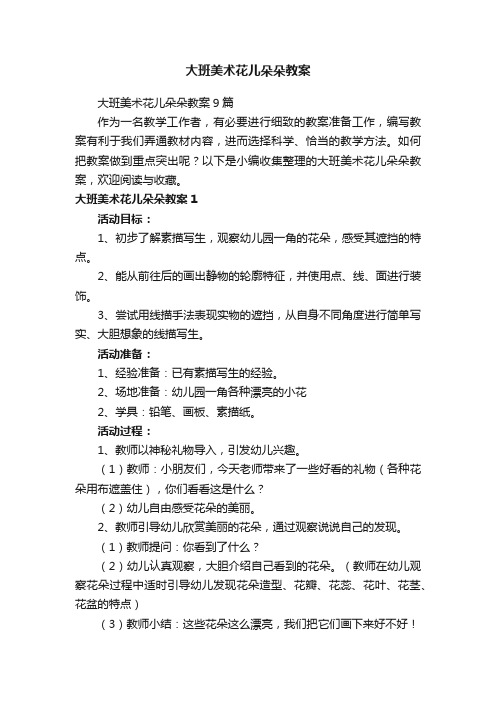 大班美术花儿朵朵教案

大班美术花儿朵朵教案9篇

作为一名教学工作者，有必要进行细致的教案准备工作，编写教案有利于我们弄通教材内容，进而选择科学、恰当的教学方法。如何把教案做到重点突出呢？以下是小编收集整理的大班美术花儿朵朵教案，欢迎阅读与收藏。

大班美术花儿朵朵教案1

活动目标：

1、初步了解素描写生，观察幼儿园一角的花朵，感受其遮挡的特点。

2、能从前往后的画出静物的轮廓特征，并使用点、线、面进行装饰。

3、尝试用线描手法表现实物的遮挡，从自身不同角度进行简单写实、大胆想象的线描写生。

活动准备：

1、经验准备：已有素描写生的经验。

2、场地准备：幼儿园一角各种漂亮的小花

2、学具：铅笔、画板、素描纸。

活动过程：

1、教师以神秘礼物导入，引发幼儿兴趣。

（1）教师：小朋友们，今天老师带来了一些好看的礼物（各种花朵用布遮盖住），你们看看这是什么？

（2）幼儿自由感受花朵的美丽。

2、教师引导幼儿欣赏美丽的花朵，通过观察说说自己的发现。

（1）教师提问：你看到了什么？

（2）幼儿认真观察，大胆介绍自己看到的花朵。（教师在幼儿观察花朵过程中适时引导幼儿发现花朵造型、花瓣、花蕊、花叶、花茎、花盆的特点）

（3）教师小结：这些花朵这么漂亮，我们把它们画下来好不好！